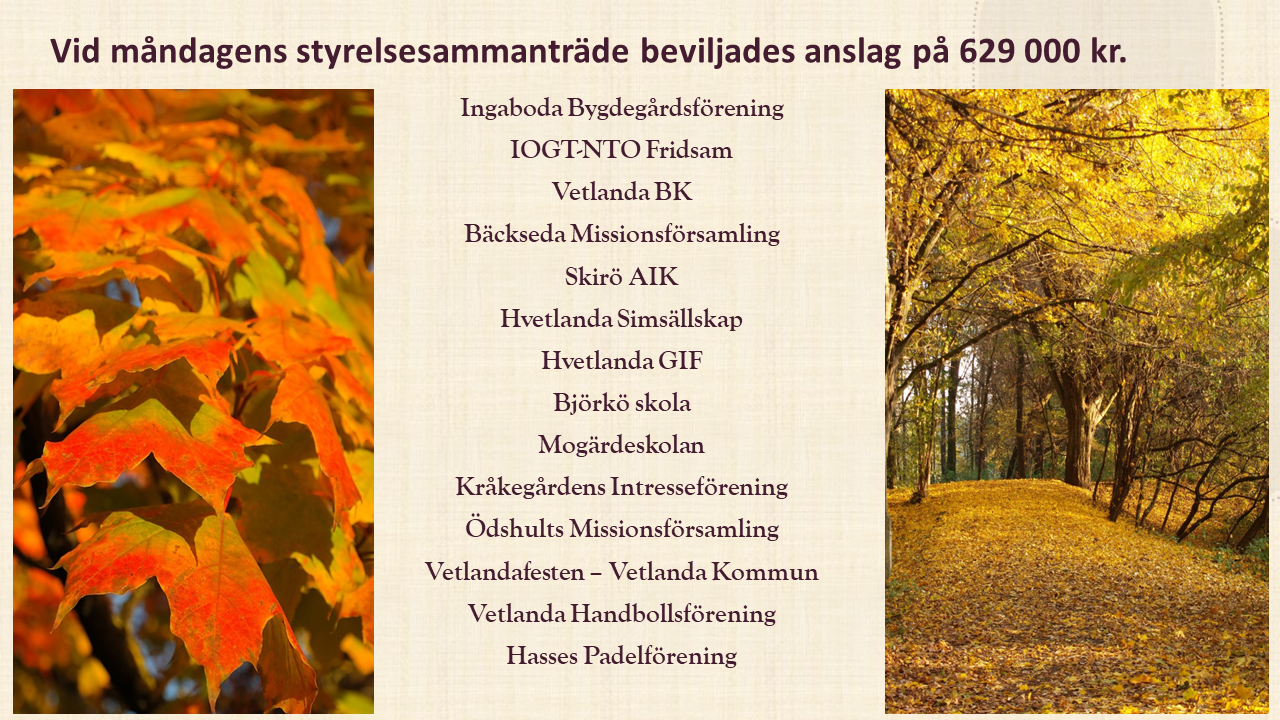 Vid måndagens styrelsesammanträde beviljades anslag på 629 000 kr.

Ingaboda Bygdegårdsförening
IOGT-NTO Fridsam
Vetlanda BK
Bäckseda Missionsförsamling
Skirö AIK
Hvetlanda Simsällskap
Hvetlanda GIF
Björkö skola
Mogärdeskolan
Kråkegårdens Intresseförening
Ödshults Missionsförsamling
Vetlandafesten – Vetlanda Kommun
Vetlanda Handbollsförening
Hasses Padelförening